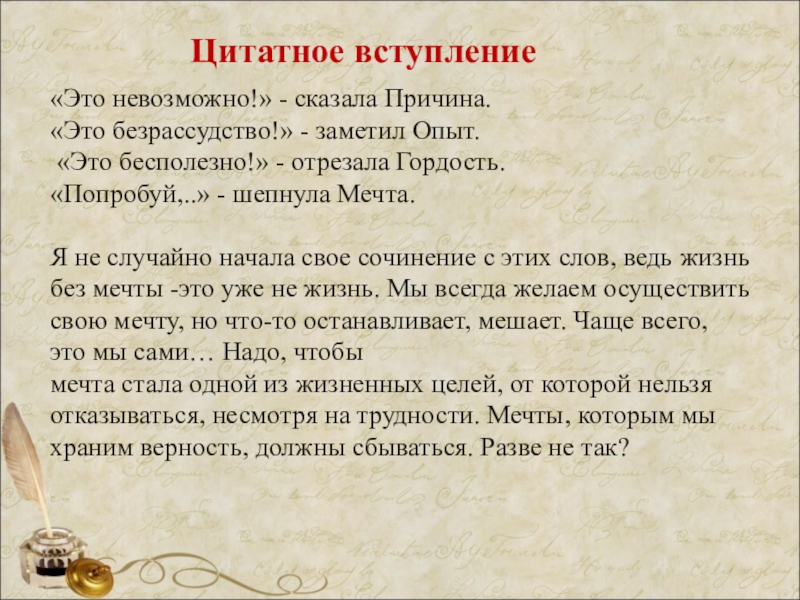 Цитатное вступление

«Это невозможно!» - сказала Причина.
«Это безрассудство!» - заметил Опыт.
«Это бесполезно!» - отрезала Гордость.
«Попробуй,..» - шепнула Мечта.

Я не случайно начала свое сочинение с этих слов, ведь жизнь без мечты -это уже не жизнь. Мы всегда желаем осуществить свою мечту, но что-то останавливает, мешает. Чаще всего, это мы сами… Надо, чтобы
мечта стала одной из жизненных целей, от которой нельзя отказываться, несмотря на трудности. Мечты, которым мы храним верность, должны сбываться. Разве не так?